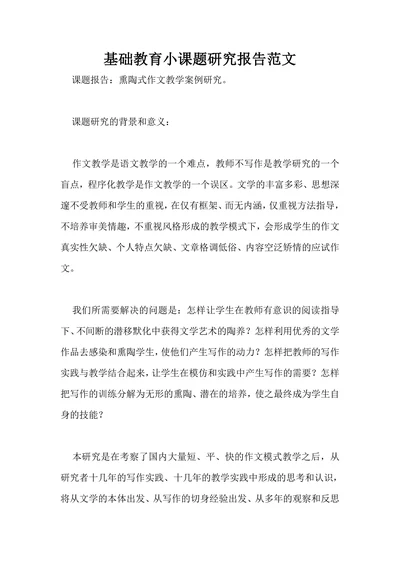 基础教育小课题研究报告范文

课题报告：熏陶式作文教学案例研究。

课题研究的背景和意义：

作文教学是语文教学的一个难点，教师不写作是教学研究的一个盲点，程序化教学是作文教学的一个误区。文学的丰富多彩、思想深邃不受教师和学生的重视，在仅有框架、而无内涵，仅重视方法指导，不培养审美情趣，不重视风格形成的教学模式下，会形成学生的作文真实性欠缺、个人特点欠缺、文章格调低俗、内容空泛矫情的应试作文。

我们所需要解决的问题是：怎样让学生在教师有意识的阅读指导下、不间断的潜移默化中获得文学艺术的陶养？怎样利用优秀的文学作品去感染和熏陶学生，使他们产生写作的动力？怎样把教师的写作实践与教学结合起来，让学生在模仿和实践中产生写作的需要？怎样把写作的训练分解为无形的熏陶、潜在的培养，使之最终成为学生自身的技能？

本研究是在考察了国内大量短、平、快的作文模式教学之后，从研究者十几年的写作实践、十几年的教学实践中形成的思考和认识，将从文学的本体出发、从写作的切身经验出发、从多年的观察和反思